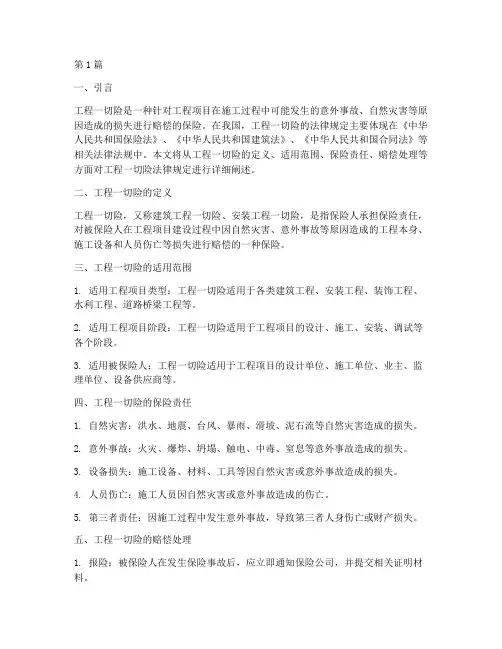 第1篇

一、引言

工程一切险是一种针对工程项目在施工过程中可能发生的意外事故、自然灾害等原因造成的损失进行赔偿的保险。在我国，工程一切险的法律规定主要体现在《中华人民共和国保险法》、《中华人民共和国建筑法》、《中华人民共和国合同法》等相关法律法规中。本文将从工程一切险的定义、适用范围、保险责任、赔偿处理等方面对工程一切险法律规定进行详细阐述。

二、工程一切险的定义

工程一切险，又称建筑工程一切险、安装工程一切险，是指保险人承担保险责任，对被保险人在工程项目建设过程中因自然灾害、意外事故等原因造成的工程本身、施工设备和人员伤亡等损失进行赔偿的一种保险。

三、工程一切险的适用范围

1. 适用工程项目类型：工程一切险适用于各类建筑工程、安装工程、装饰工程、水利工程、道路桥梁工程等。

2. 适用工程项目阶段：工程一切险适用于工程项目的设计、施工、安装、调试等各个阶段。

3. 适用被保险人：工程一切险适用于工程项目的设计单位、施工单位、业主、监理单位、设备供应商等。

四、工程一切险的保险责任

1. 自然灾害：洪水、地震、台风、暴雨、滑坡、泥石流等自然灾害造成的损失。

2. 意外事故：火灾、爆炸、坍塌、触电、中毒、窒息等意外事故造成的损失。

3. 设备损失：施工设备、材料、工具等因自然灾害或意外事故造成的损失。

4. 人员伤亡：施工人员因自然灾害或意外事故造成的伤亡。

5. 第三者责任：因施工过程中发生意外事故，导致第三者人身伤亡或财产损失。

五、工程一切险的赔偿处理

1. 报险：被保险人在发生保险事故后，应立即通知保险公司，并提交相关证明材料。